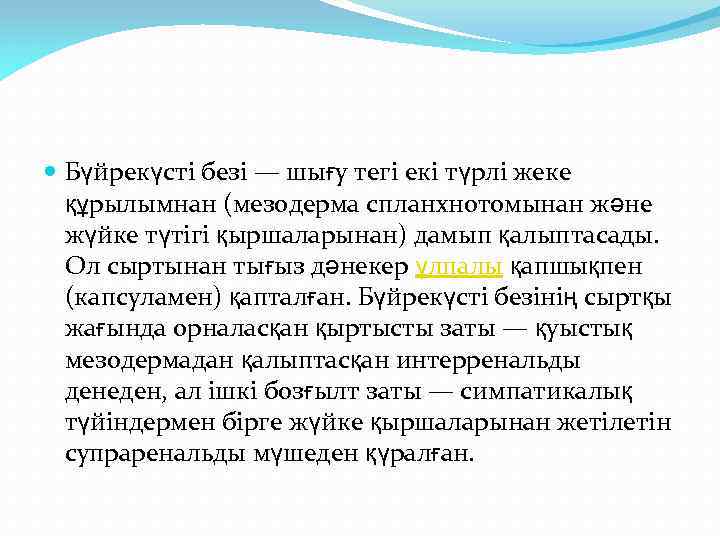 Бүйрекүсті безі — шығу тегі екі түрлі жеке құрылымнан (мезодерма спланхнотомынан және жүйке түтігі қыршаларынан) дамып қалыптасады. Ол сыртынан тығыз дәнекер ұлпалы қапшықпен (капсуламен) қапталған. Бүйрекүсті безінің сыртқы жағында орналасқан қыртысты заты — қуыстық мезодермадан қалыптасқан интерренальды денеден, ал ішкі бозғылт заты — симпатикалық түйіндермен бірге жүйке қыршаларынан жетілетін супраренальды мүшеден құралған.